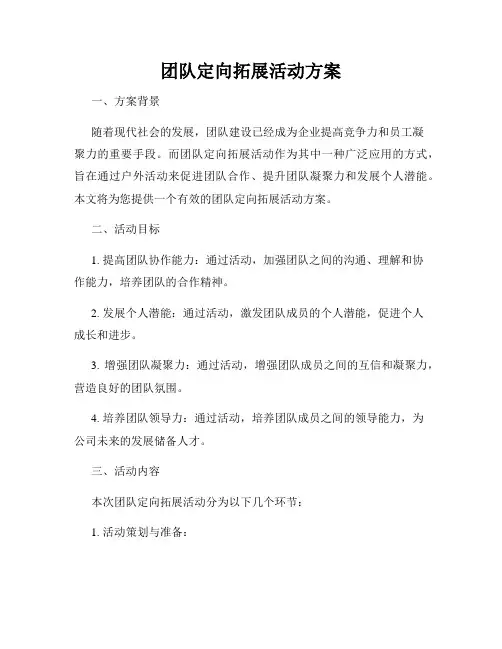 团队定向拓展活动方案

一、方案背景

随着现代社会的发展，团队建设已经成为企业提高竞争力和员工凝聚力的重要手段。而团队定向拓展活动作为其中一种广泛应用的方式，旨在通过户外活动来促进团队合作、提升团队凝聚力和发展个人潜能。本文将为您提供一个有效的团队定向拓展活动方案。

二、活动目标

1. 提高团队协作能力：通过活动，加强团队之间的沟通、理解和协作能力，培养团队的合作精神。

2. 发展个人潜能：通过活动，激发团队成员的个人潜能，促进个人成长和进步。

3. 增强团队凝聚力：通过活动，增强团队成员之间的互信和凝聚力，营造良好的团队氛围。

4. 培养团队领导力：通过活动，培养团队成员之间的领导能力，为公司未来的发展储备人才。

三、活动内容

本次团队定向拓展活动分为以下几个环节：

1. 活动策划与准备：